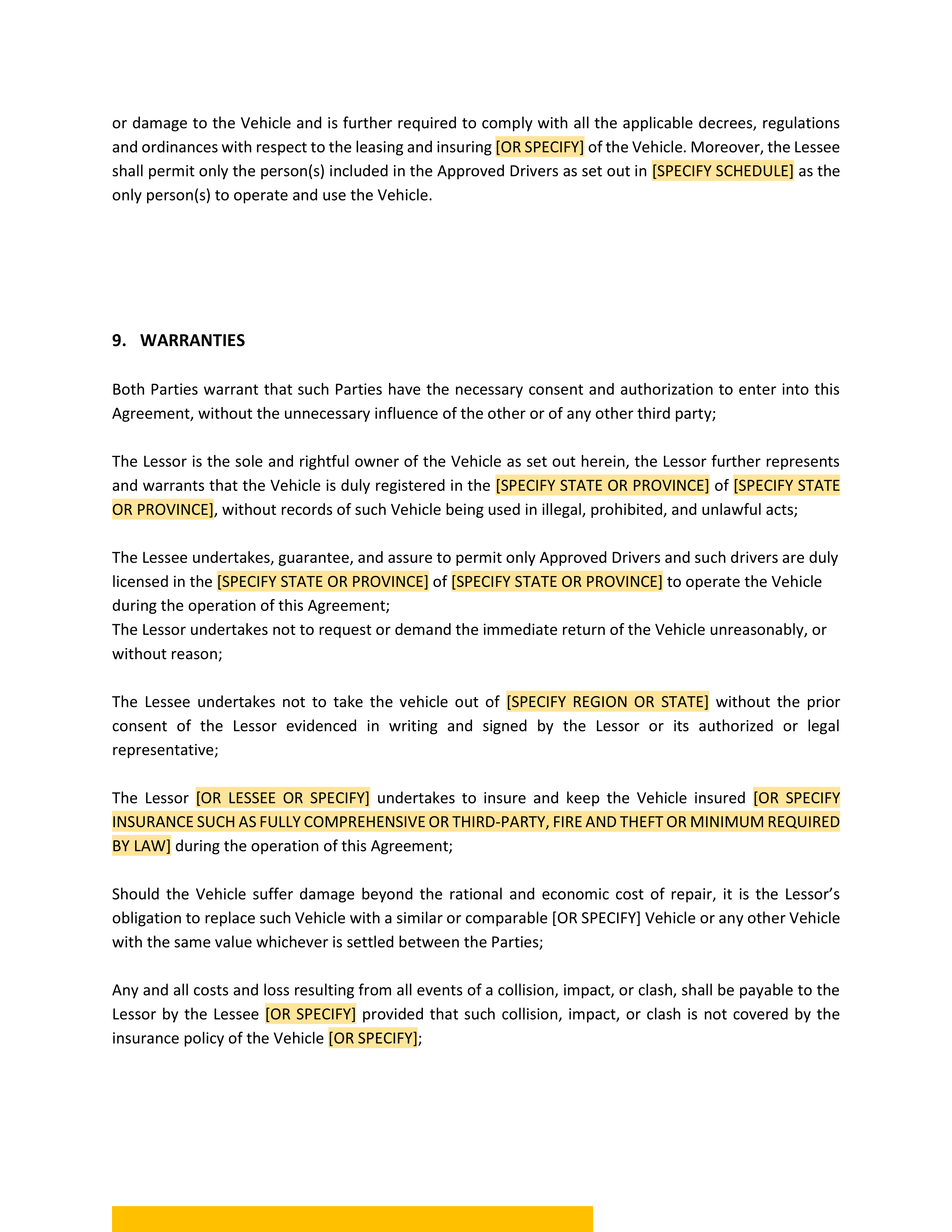 or damage to the Vehicle and is further required to comply with all the applicable decrees, regulations and ordinances with respect to the leasing and insuring [OR SPECIFY] of the Vehicle. Moreover, the Lessee shall permit only the person(s) included in the Approved Drivers as set out in [SPECIFY SCHEDULE] as the only person(s) to operate and use the Vehicle.

9. WARRANTIES

Both Parties warrant that such Parties have the necessary consent and authorization to enter into this Agreement, without the unnecessary influence of the other or of any other third party;

The Lessor is the sole and rightful owner of the Vehicle as set out herein, the Lessor further represents and warrants that the Vehicle is duly registered in the [SPECIFY STATE OR PROVINCE] of [SPECIFY STATE OR PROVINCE], without records of such Vehicle being used in illegal, prohibited, and unlawful acts;

The Lessee undertakes, guarantee, and assure to permit only Approved Drivers and such drivers are duly licensed in the [SPECIFY STATE OR PROVINCE] of [SPECIFY STATE OR PROVINCE] to operate the Vehicle during the operation of this Agreement;
The Lessor undertakes not to request or demand the immediate return of the Vehicle unreasonably, or without reason;

The Lessee undertakes not to take the vehicle out of [SPECIFY REGION OR STATE] without the prior consent of the Lessor evidenced in writing and signed by the Lessor or its authorized or legal representative;

The Lessor [OR LESSEE OR SPECIFY] undertakes to insure and keep the Vehicle insured [OR SPECIFY INSURANCE SUCH AS FULLY COMPREHENSIVE OR THIRD-PARTY, FIRE AND THEFT OR MINIMUM REQUIRED BY LAW] during the operation of this Agreement;

Should the Vehicle suffer damage beyond the rational and economic cost of repair, it is the Lessor's obligation to replace such Vehicle with a similar or comparable [OR SPECIFY] Vehicle or any other Vehicle with the same value whichever is settled between the Parties;

Any and all costs and loss resulting from all events of a collision, impact, or clash, shall be payable to the Lessor by the Lessee [OR SPECIFY] provided that such collision, impact, or clash is not covered by the insurance policy of the Vehicle [OR SPECIFY];